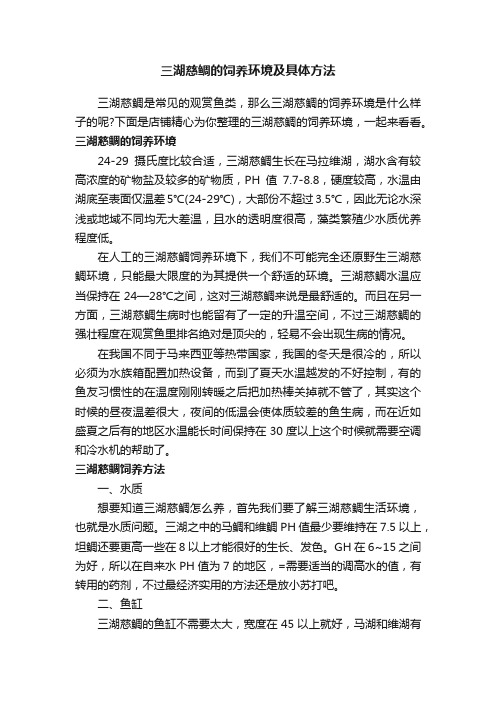 三湖慈鲷的饲养环境及具体方法

三湖慈鲷是常见的观赏鱼类，那么三湖慈鲷的饲养环境是什么样子的呢?下面是店铺精心为你整理的三湖慈鲷的饲养环境，一起来看看。

三湖慈鲷的饲养环境

24-29 摄氏度比较合适，三湖慈鲷生长在马拉维湖，湖水含有较高浓度的矿物盐及较多的矿物质，PH 值 7.7-8.8，硬度较高，水温由湖底至表面仅温差 5°C(24-29°C)，大部份不超过 3.5°C，因此无论水深浅或地域不同均无大差温，且水的透明度很高，藻类繁殖少水质优养程度低。

在人工的三湖慈鲷饲养环境下，我们不可能完全还原野生三湖慈鲷环境，只能最大限度的为其提供一个舒适的环境。三湖慈鲷水温应当保持在 24—28°C之间，这对三湖慈鲷来说是最舒适的。而且在另一方面，三湖慈鲷生病时也能留有了一定的升温空间，不过三湖慈鲷的强壮程度在观赏鱼里排名绝对是顶尖的，轻易不会出现生病的情况。

在我国不同于马来西亚等热带国家，我国的冬天是很冷的，所以必须为水族箱配置加热设备，而到了夏天水温越发的不好控制，有的鱼友习惯性的在温度刚刚转暖之后把加热棒关掉就不管了，其实这个时候的昼夜温差很大，夜间的低温会使体质较差的鱼生病，而在近如盛夏之后有的地区水温能长时间保持在 30 度以上这个时候就需要空调和冷水机的帮助了。

三湖慈鲷饲养方法

一、水质

想要知道三湖慈鲷怎么养，首先我们要了解三湖慈鲷生活环境，也就是水质问题。三湖之中的马鲷和维鲷 PH 值最少要维持在 7.5 以上，坦鲷还要更高一些在 8 以上才能很好的生长、发色。GH 在 6~15 之间为好，所以在自来水 PH 值为 7 的地区，=需要适当的调高水的值，有转用的药剂，不过最经济实用的方法还是放小苏打吧。

二、鱼缸

三湖慈鲷的鱼缸不需要太大，宽度在 45 以上就好，马湖和维湖有